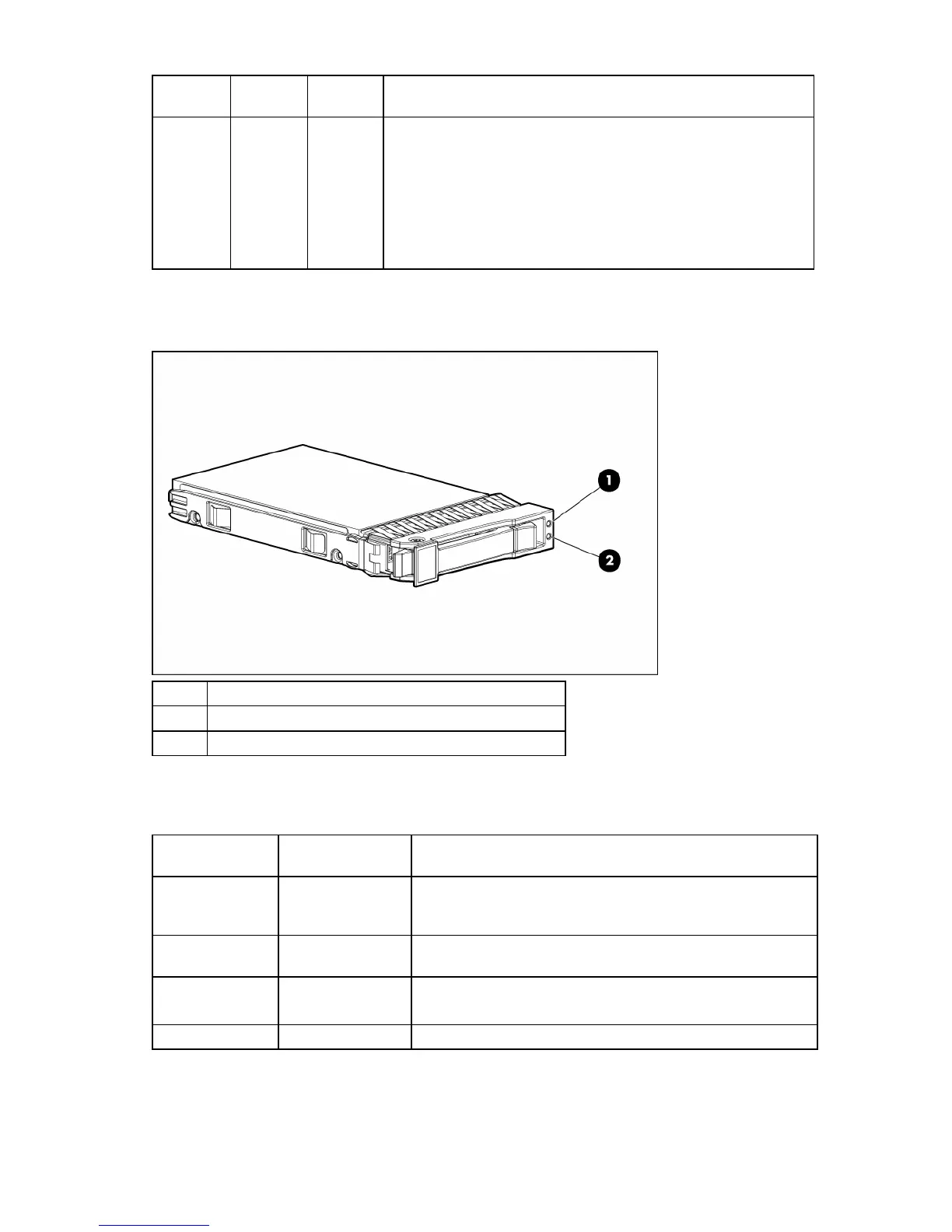 1

2